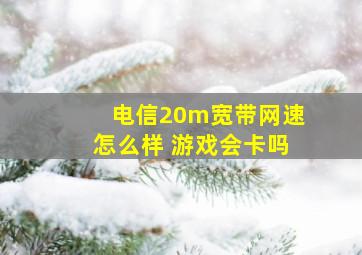 电信20m宽带网速怎么样 游戏会卡吗